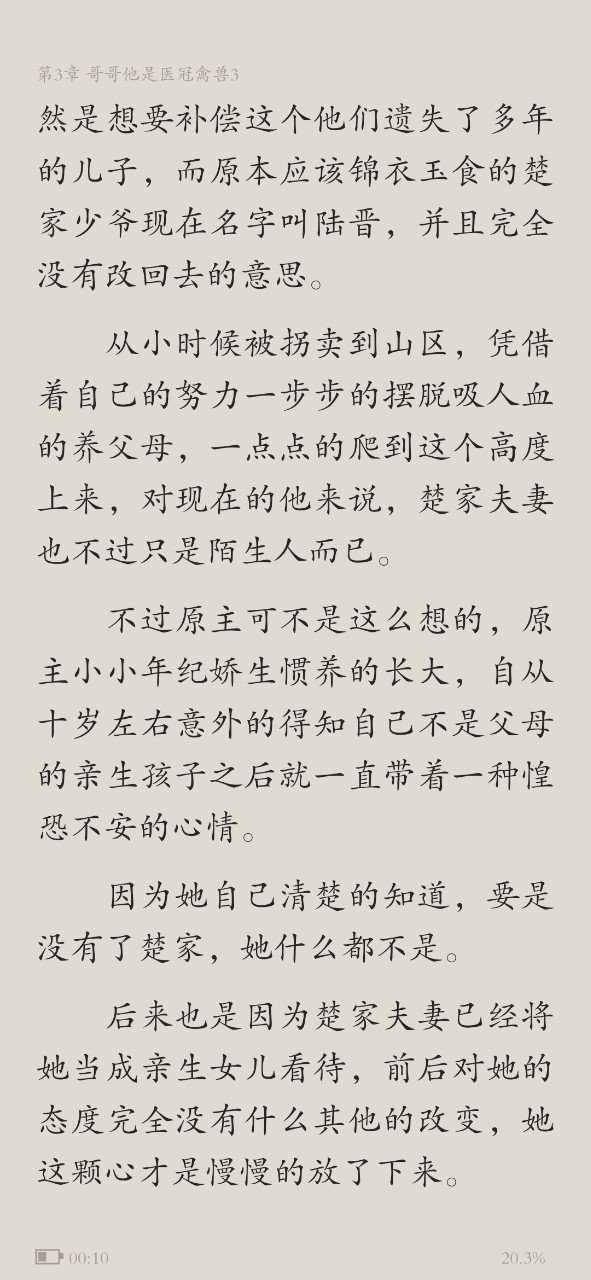 第3章 哥哥他是医冠禽兽3

然是想要补偿这个他们遗失了多年的儿子，而原本应该锦衣玉食的楚家少爷现在名字叫陆晋，并且完全没有改回去的意思。

从小时候被拐卖到山区，凭借着自己的努力一步步的摆脱吸人血的养父母，一点点的爬到这个高度上来，对现在的他来说，楚家夫妻也不过只是陌生人而已。

不过原主可不是这么想的，原主小小年纪娇生惯养的长大，自从十岁左右意外的得知自己不是父母的亲生孩子之后就一直带着一种惶恐不安的心情。

因为她自己清楚的知道，要是没有了楚家，她什么都不是。

后来也是因为楚家夫妻已经将她当成亲生女儿看待，前后对她的态度完全没有什么其他的改变，她这颗心才是慢慢的放了下来。

00:10

20.3%